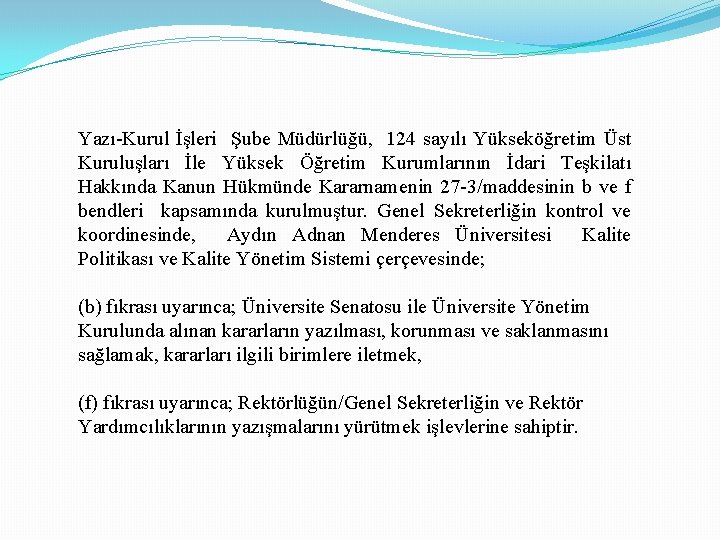 Yazı-Kurul İşleri Şube Müdürlüğü, 124 sayılı Yükseköğretim Üst Kuruluşları İle Yüksek Öğretim Kurumlarının İdari Teşkilatı Hakkında Kanun Hükmünde Kararnamenin 27-3/maddesinin b ve f bendleri kapsamında kurulmuştur. Genel Sekreterliğin kontrol ve koordinesinde, Aydın Adnan Menderes Üniversitesi Kalite Politikası ve Kalite Yönetim Sistemi çerçevesinde;

(b) fıkrası uyarınca; Üniversite Senatosu ile Üniversite Yönetim Kurulunda alınan kararların yazılması, korunması ve saklanmasını sağlamak, kararları ilgili birimlere iletmek,

(f) fıkrası uyarınca; Rektörlüğün/Genel Sekreterliğin ve Rektör Yardımcılıklarının yazışmalarını yürütmek işlevlerine sahiptir.